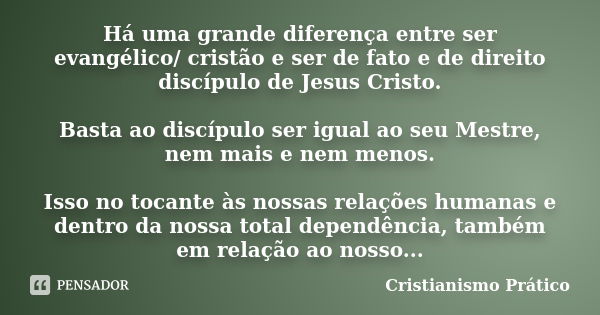 Há uma grande diferença entre ser evangélico/ cristão e ser de fato e de direito discípulo de Jesus Cristo.

Basta ao discípulo ser igual ao seu Mestre, nem mais e nem menos.

Isso no tocante às nossas relações humanas e dentro da nossa total dependência, também em relação ao nosso...

PENSADOR

Cristianismo Prático